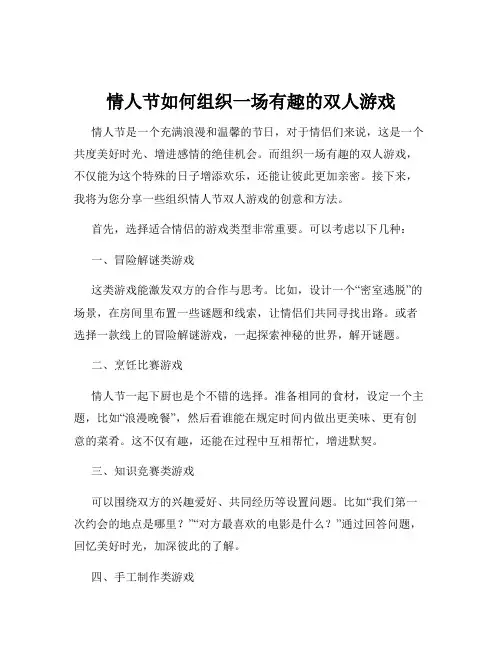 情人节如何组织一场有趣的双人游戏

情人节是一个充满浪漫和温馨的节日，对于情侣们来说，这是一个共度美好时光、增进感情的绝佳机会。而组织一场有趣的双人游戏，不仅能为这个特殊的日子增添欢乐，还能让彼此更加亲密。接下来，我将为您分享一些组织情人节双人游戏的创意和方法。

首先，选择适合情侣的游戏类型非常重要。可以考虑以下几种：

一、冒险解谜类游戏

这类游戏能激发双方的合作与思考。比如，设计一个“密室逃脱”的场景，在房间里布置一些谜题和线索，让情侣们共同寻找出路。或者选择一款线上的冒险解谜游戏，一起探索神秘的世界，解开谜题。

二、烹饪比赛游戏

情人节一起下厨也是个不错的选择。准备相同的食材，设定一个主题，比如“浪漫晚餐”，然后看谁能在规定时间内做出更美味、更有创意的菜肴。这不仅有趣，还能在过程中互相帮忙，增进默契。

三、知识竞赛类游戏

可以围绕双方的兴趣爱好、共同经历等设置问题。比如“我们第一次约会的地点是哪里？”“对方最喜欢的电影是什么？”通过回答问题，回忆美好时光，加深彼此的了解。

四、手工制作类游戏